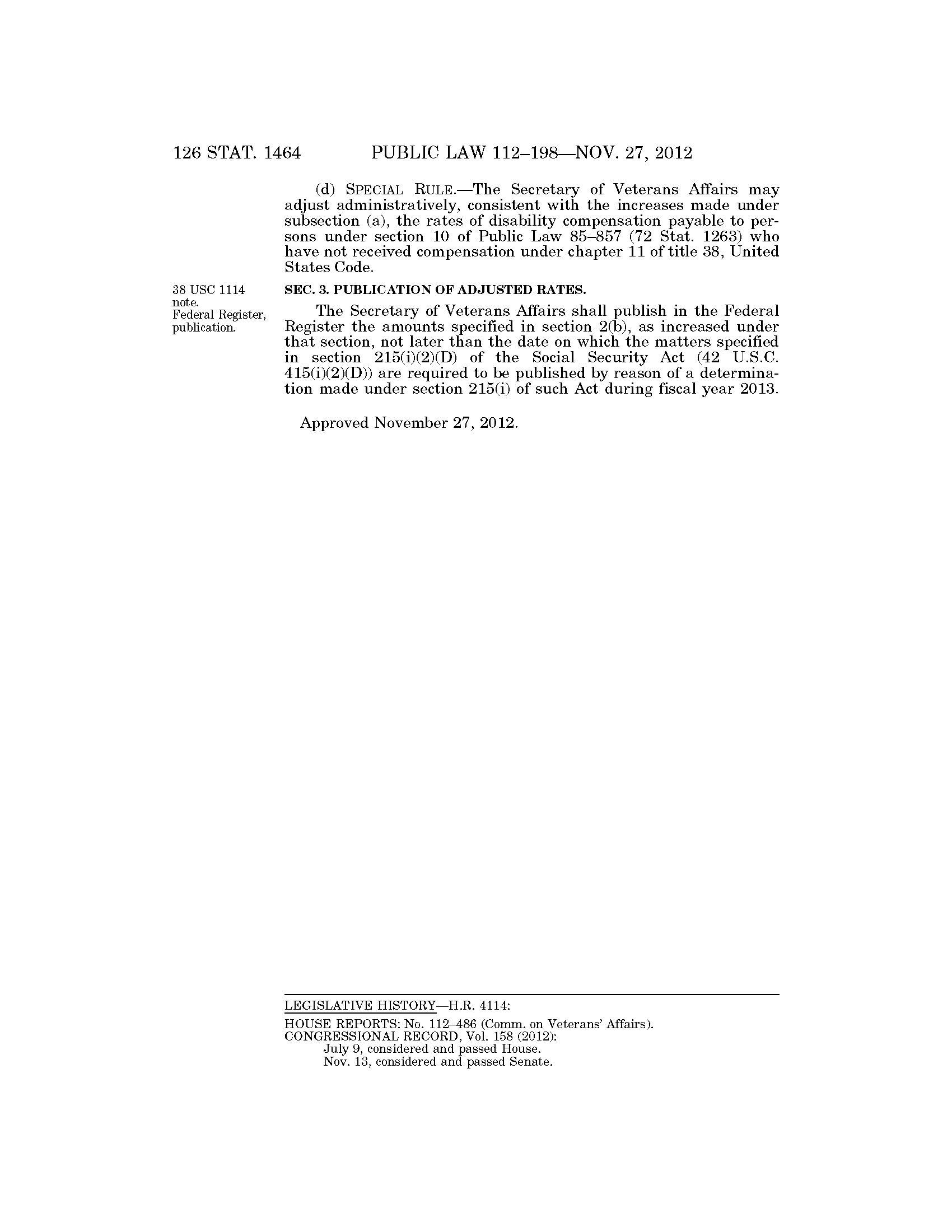 126 STAT. 1464 PUBLIC LAW 112–198—NOV. 27, 2012

(d) SPECIAL RULE.—The Secretary of Veterans Affairs may adjust administratively, consistent with the increases made under subsection (a), the rates of disability compensation payable to persons under section 10 of Public Law 85–857 (72 Stat. 1263) who have not received compensation under chapter 11 of title 38, United States Code.

38 USC 1114 note. Federal Register, publication.

SEC. 3. PUBLICATION OF ADJUSTED RATES.

The Secretary of Veterans Affairs shall publish in the Federal Register the amounts specified in section 2(b), as increased under that section, not later than the date on which the matters specified in section 215(i)(2)(D) of the Social Security Act (42 U.S.C. 415(i)(2)(D)) are required to be published by reason of a determination made under section 215(i) of such Act during fiscal year 2013.

Approved November 27, 2012.

LEGISLATIVE HISTORY—H.R. 4114:

HOUSE REPORTS: No. 112–486 (Comm. on Veterans' Affairs).
CONGRESSIONAL RECORD, Vol. 158 (2012):
July 9, considered and passed House.
Nov. 13, considered and passed Senate.